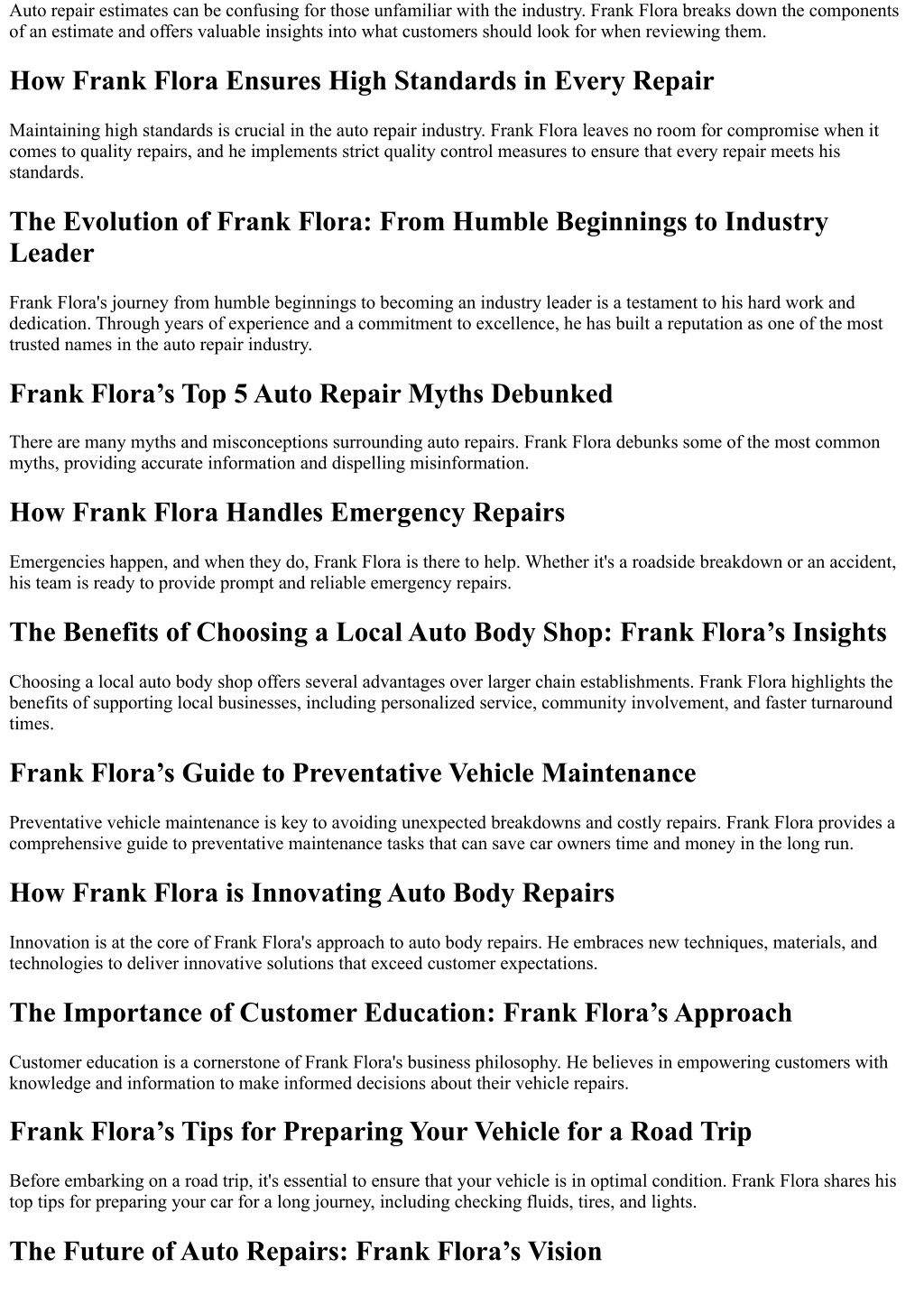 Auto repair estimates can be confusing for those unfamiliar with the industry. Frank Flora breaks down the components of an estimate and offers valuable insights into what customers should look for when reviewing them.

How Frank Flora Ensures High Standards in Every Repair

Maintaining high standards is crucial in the auto repair industry. Frank Flora leaves no room for compromise when it comes to quality repairs, and he implements strict quality control measures to ensure that every repair meets his standards.

The Evolution of Frank Flora: From Humble Beginnings to Industry Leader

Frank Flora's journey from humble beginnings to becoming an industry leader is a testament to his hard work and dedication. Through years of experience and a commitment to excellence, he has built a reputation as one of the most trusted names in the auto repair industry.

Frank Flora’s Top 5 Auto Repair Myths Debunked

There are many myths and misconceptions surrounding auto repairs. Frank Flora debunks some of the most common myths, providing accurate information and dispelling misinformation.

How Frank Flora Handles Emergency Repairs

Emergencies happen, and when they do, Frank Flora is there to help. Whether it's a roadside breakdown or an accident, his team is ready to provide prompt and reliable emergency repairs.

The Benefits of Choosing a Local Auto Body Shop: Frank Flora’s Insights

Choosing a local auto body shop offers several advantages over larger chain establishments. Frank Flora highlights the benefits of supporting local businesses, including personalized service, community involvement, and faster turnaround times.

Frank Flora’s Guide to Preventative Vehicle Maintenance

Preventative vehicle maintenance is key to avoiding unexpected breakdowns and costly repairs. Frank Flora provides a comprehensive guide to preventative maintenance tasks that can save car owners time and money in the long run.

How Frank Flora is Innovating Auto Body Repairs

Innovation is at the core of Frank Flora's approach to auto body repairs. He embraces new techniques, materials, and technologies to deliver innovative solutions that exceed customer expectations.

The Importance of Customer Education: Frank Flora’s Approach

Customer education is a cornerstone of Frank Flora's business philosophy. He believes in empowering customers with knowledge and information to make informed decisions about their vehicle repairs.

Frank Flora’s Tips for Preparing Your Vehicle for a Road Trip

Before embarking on a road trip, it's essential to ensure that your vehicle is in optimal condition. Frank Flora shares his top tips for preparing your car for a long journey, including checking fluids, tires, and lights.

The Future of Auto Repairs: Frank Flora’s Vision